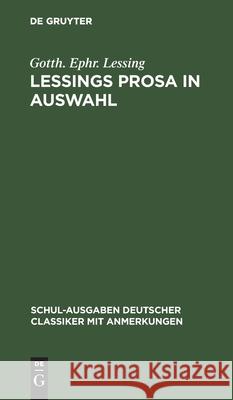 DE GRUYTER

Gotth. Ephr. Lessing
LESSINGS PROSA IN AUSWAHL

SCHUL-AUSGABEN DEUTSCHER CLASSIKER MIT ANMERKUNGEN

DE G

Kraina Książek